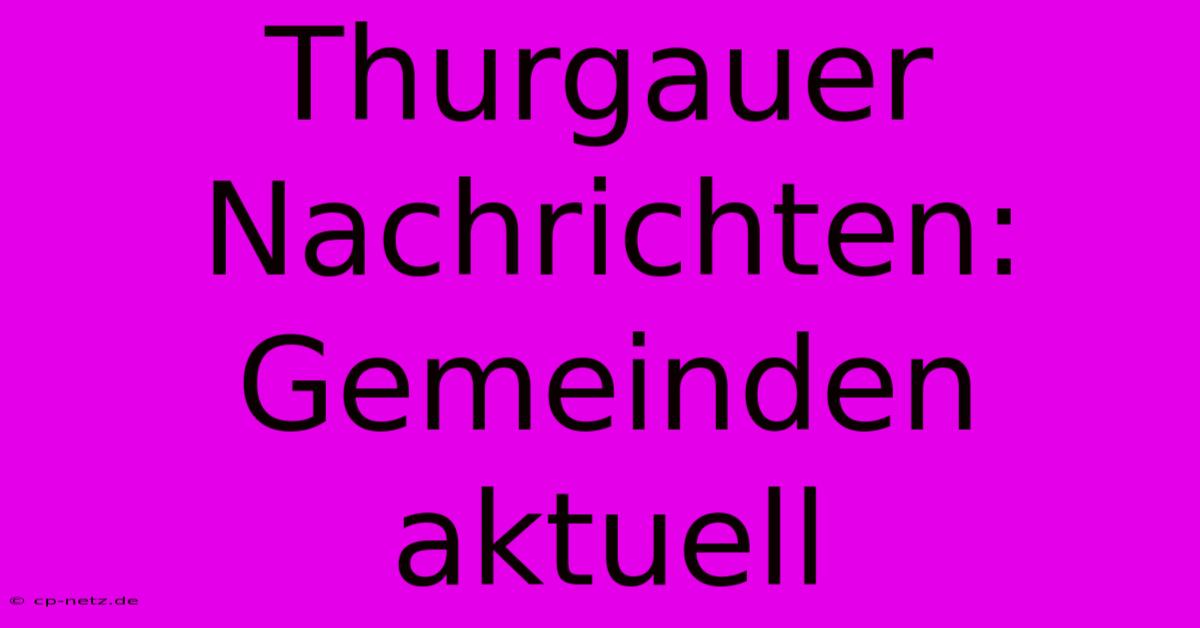 Thurgauer Nachrichten: Gemeinden aktuell

© cp-netz.de